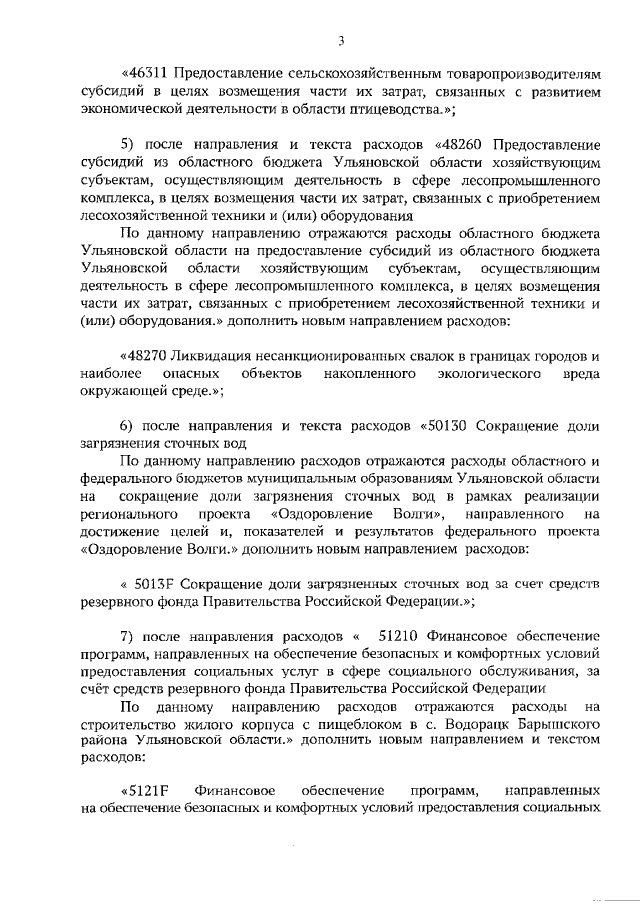 3

«46311 Предоставление сельскохозяйственным товаропроизводителям субсидий в целях возмещения части их затрат, связанных с развитием экономической деятельности в области птицеводства.»;

5) после направления и текста расходов «48260 Предоставление субсидий из областного бюджета Ульяновской области хозяйствующим субъектам, осуществляющим деятельность в сфере лесопромышленного комплекса, в целях возмещения части их затрат, связанных с приобретением лесохозяйственной техники и (или) оборудования

По данному направлению отражаются расходы областного бюджета Ульяновской области на предоставление субсидий из областного бюджета Ульяновской области хозяйствующим субъектам, осуществляющим деятельность в сфере лесопромышленного комплекса, в целях возмещения части их затрат, связанных с приобретением лесохозяйственной техники и (или) оборудования.» дополнить новым направлением расходов:

«48270 Ликвидация несанкционированных свалок в границах городов и наиболее опасных объектов накопленного экологического вреда окружающей среде.»;

6) после направления и текста расходов «50130 Сокращение доли загрязнения сточных вод

По данному направлению расходов отражаются расходы областного и федерального бюджетов муниципальным образованиям Ульяновской области на сокращение доли загрязнения сточных вод в рамках реализации регионального проекта «Оздоровление Волги», направленного на достижение целей и, показателей и результатов федерального проекта «Оздоровление Волги.» дополнить новым направлением расходов:

« 5013F Сокращение доли загрязненных сточных вод за счет средств резервного фонда Правительства Российской Федерации.»;

7) после направления расходов « 51210 Финансовое обеспечение программ, направленных на обеспечение безопасных и комфортных условий предоставления социальных услуг в сфере социального обслуживания, за счёт средств резервного фонда Правительства Российской Федерации

По данному направлению расходов отражаются расходы на строительство жилого корпуса с пищеблоком в с. Водорацк Барышского района Ульяновской области.» дополнить новым направлением и текстом расходов:

«5121F Финансовое обеспечение программ, направленных на обеспечение безопасных и комфортных условий предоставления социальных